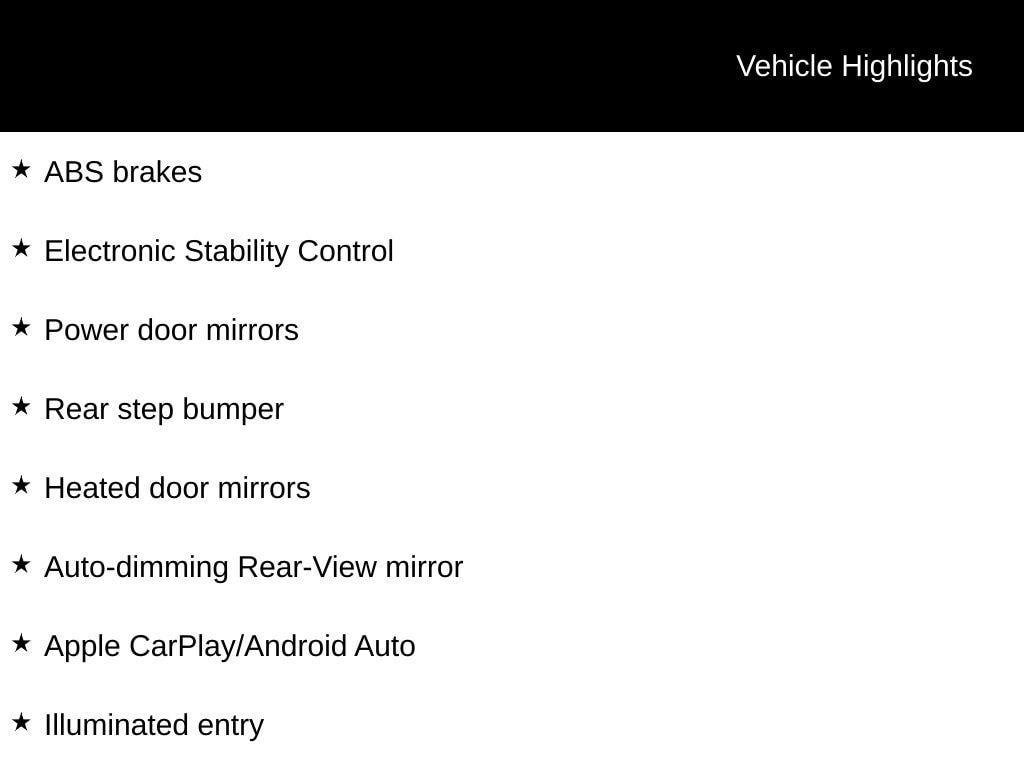 Vehicle Highlights

★ ABS brakes

★ Electronic Stability Control

★ Power door mirrors

★ Rear step bumper

★ Heated door mirrors

★ Auto-dimming Rear-View mirror

★ Apple CarPlay/Android Auto

★ Illuminated entry